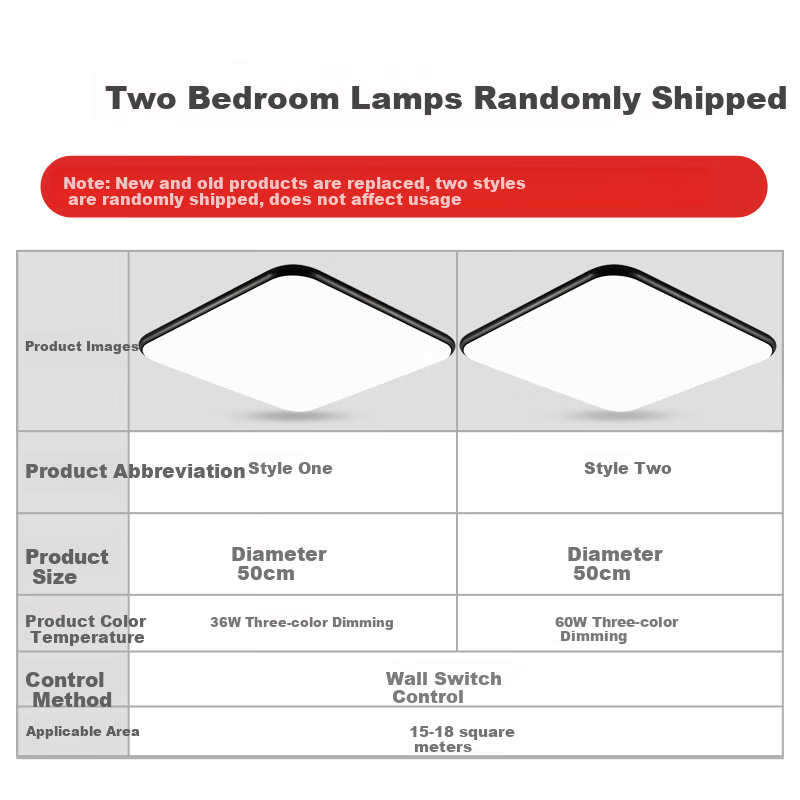 Two Bedroom Lamps Randomly Shipped

Note: New and old products are replaced, two styles are randomly shipped, does not affect usage

| Product Images | | |
|---|---|---|
| Product Abbreviation | Style One | Style Two |
| Product Size | Diameter 50cm | Diameter 50cm |
| Product Color Temperature | 36W Three-color Dimming | 60W Three-color Dimming |
| Control Method | Wall Switch Control | |
| Applicable Area | 15-18 square meters | |